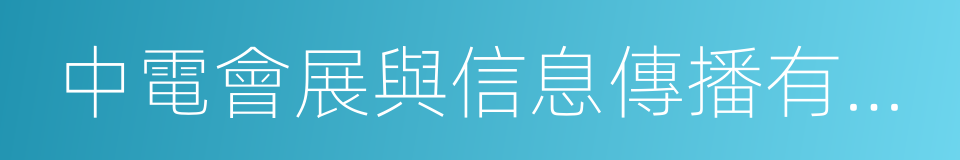 中電會展與信息傳播有...